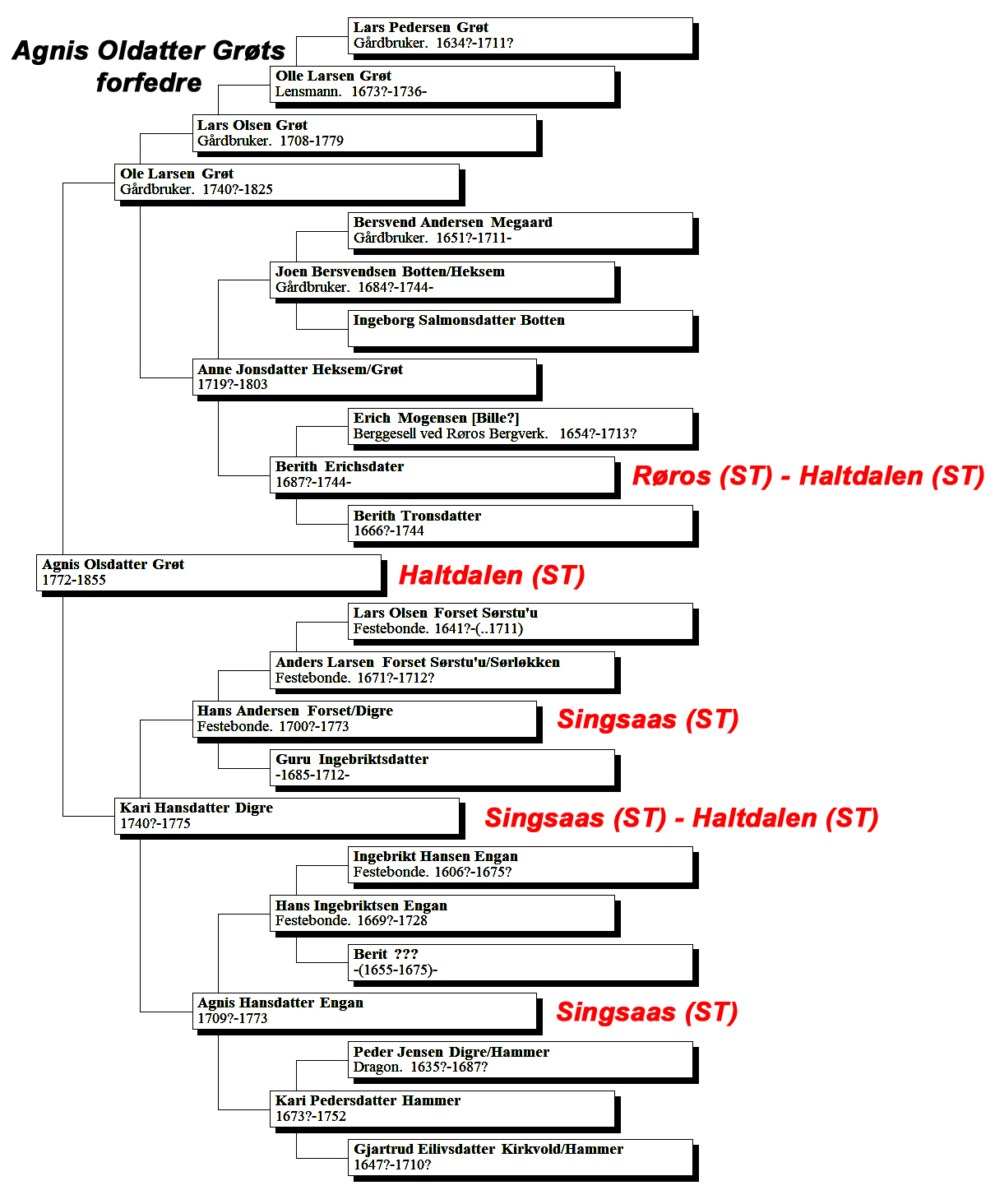 Agnis Oldatter Grøts forfedre

Lars Pedersen Grøt
Gårdbruker. 1634?-1711?

Olle Larsen Grøt
Lensmann. 1673?-1736-

Lars Olsen Grøt
Gårdbruker. 1708-1779

Ole Larsen Grøt
Gårdbruker. 1740?-1825

Bersvend Andersen Megaard
Gårdbruker. 1651?-1711-

Joen Bersvendsen Botten/Heksem
Gårdbruker. 1684?-1744-

Ingeborg Salmonsdatter Botten

Anne Jonsdatter Heksem/Grøt
1719?-1803

Erich Mogensen [Bille?]
Berggesell ved Røros Bergverk. 1654?-1713?

Berith Erichsdater
1687?-1744-

Røros (ST) - Haltdalen (ST)

Berith Tronsdatter
1666?-1744

Agnis Olsdatter Grøt
1772-1855

Haltdalen (ST)

Lars Olsen Forset Sørstu'u
Festebonde. 1641?-(..1711)

Anders Larsen Forset Sørstu'u/Sørløkken
Festebonde. 1671?-1712?

Hans Andersen Forset/Digre
Festebonde. 1700?-1773

Singsaas (ST)

Guru Ingebriktsdatter
-1685-1712-

Kari Hansdatter Digre
1740?-1775

Singsaas (ST) - Haltdalen (ST)

Ingebrikt Hansen Engan
Festebonde. 1606?-1675?

Hans Ingebriktsen Engan
Festebonde. 1669?-1728

Berit ???
-(1655-1675)-

Agnis Hansdatter Engan
1709?-1773

Singsaas (ST)

Peder Jensen Digre/Hammer
Dragon. 1635?-1687?

Kari Pedersdatter Hammer
1673?-1752

Gjartrud Eilivsdatter Kirkvold/Hammer
1647?-1710?